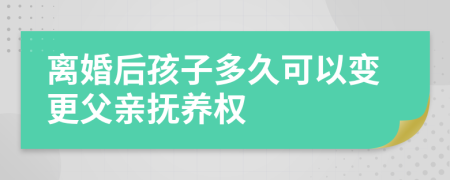 离婚后孩子多久可以变更父亲抚养权